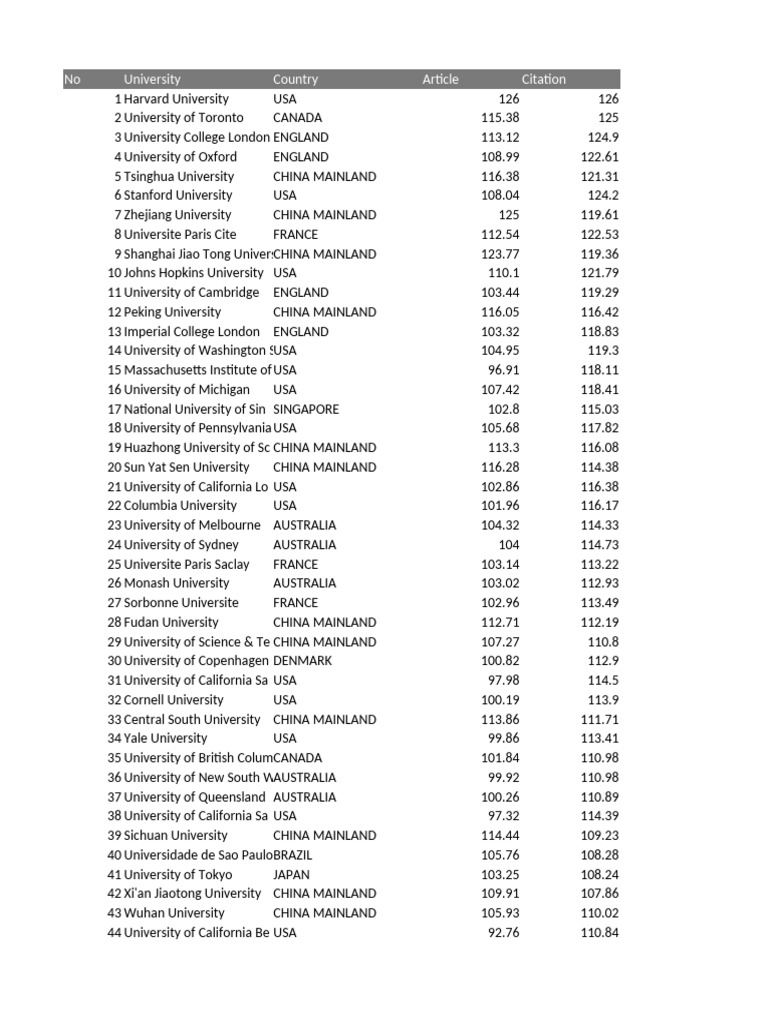 | No | University | Country | Article | Citation |
|---|---|---|---|---|
| 1 | Harvard University | USA | 126 | 126 |
| 2 | University of Toronto | CANADA | 115.38 | 125 |
| 3 | University College London | ENGLAND | 113.12 | 124.9 |
| 4 | University of Oxford | ENGLAND | 108.99 | 122.61 |
| 5 | Tsinghua University | CHINA MAINLAND | 116.38 | 121.31 |
| 6 | Stanford University | USA | 108.04 | 124.2 |
| 7 | Zhejiang University | CHINA MAINLAND | 125 | 119.61 |
| 8 | Universite Paris Cite | FRANCE | 112.54 | 122.53 |
| 9 | Shanghai Jiao Tong Univer | CHINA MAINLAND | 123.77 | 119.36 |
| 10 | Johns Hopkins University | USA | 110.1 | 121.79 |
| 11 | University of Cambridge | ENGLAND | 103.44 | 119.29 |
| 12 | Peking University | CHINA MAINLAND | 116.05 | 116.42 |
| 13 | Imperial College London | ENGLAND | 103.32 | 118.83 |
| 14 | University of Washington S | USA | 104.95 | 119.3 |
| 15 | Massachusetts Institute of | USA | 96.91 | 118.11 |
| 16 | University of Michigan | USA | 107.42 | 118.41 |
| 17 | National University of Sin | SINGAPORE | 102.8 | 115.03 |
| 18 | University of Pennsylvania | USA | 105.68 | 117.82 |
| 19 | Huazhong University of Sc | CHINA MAINLAND | 113.3 | 116.08 |
| 20 | Sun Yat Sen University | CHINA MAINLAND | 116.28 | 114.38 |
| 21 | University of California Lo | USA | 102.86 | 116.38 |
| 22 | Columbia University | USA | 101.96 | 116.17 |
| 23 | University of Melbourne | AUSTRALIA | 104.32 | 114.33 |
| 24 | University of Sydney | AUSTRALIA | 104 | 114.73 |
| 25 | Universite Paris Saclay | FRANCE | 103.14 | 113.22 |
| 26 | Monash University | AUSTRALIA | 103.02 | 112.93 |
| 27 | Sorbonne Universite | FRANCE | 102.96 | 113.49 |
| 28 | Fudan University | CHINA MAINLAND | 112.71 | 112.19 |
| 29 | University of Science & Te | CHINA MAINLAND | 107.27 | 110.8 |
| 30 | University of Copenhagen | DENMARK | 100.82 | 112.9 |
| 31 | University of California Sa | USA | 97.98 | 114.5 |
| 32 | Cornell University | USA | 100.19 | 113.9 |
| 33 | Central South University | CHINA MAINLAND | 113.86 | 111.71 |
| 34 | Yale University | USA | 99.86 | 113.41 |
| 35 | University of British Colum | CANADA | 101.84 | 110.98 |
| 36 | University of New South W | AUSTRALIA | 99.92 | 110.98 |
| 37 | University of Queensland | AUSTRALIA | 100.26 | 110.89 |
| 38 | University of California Sa | USA | 97.32 | 114.39 |
| 39 | Sichuan University | CHINA MAINLAND | 114.44 | 109.23 |
| 40 | Universidade de Sao Paulo | BRAZIL | 105.76 | 108.28 |
| 41 | University of Tokyo | JAPAN | 103.25 | 108.24 |
| 42 | Xi'an Jiaotong University | CHINA MAINLAND | 109.91 | 107.86 |
| 43 | Wuhan University | CHINA MAINLAND | 105.93 | 110.02 |
| 44 | University of California Be | USA | 92.76 | 110.84 |